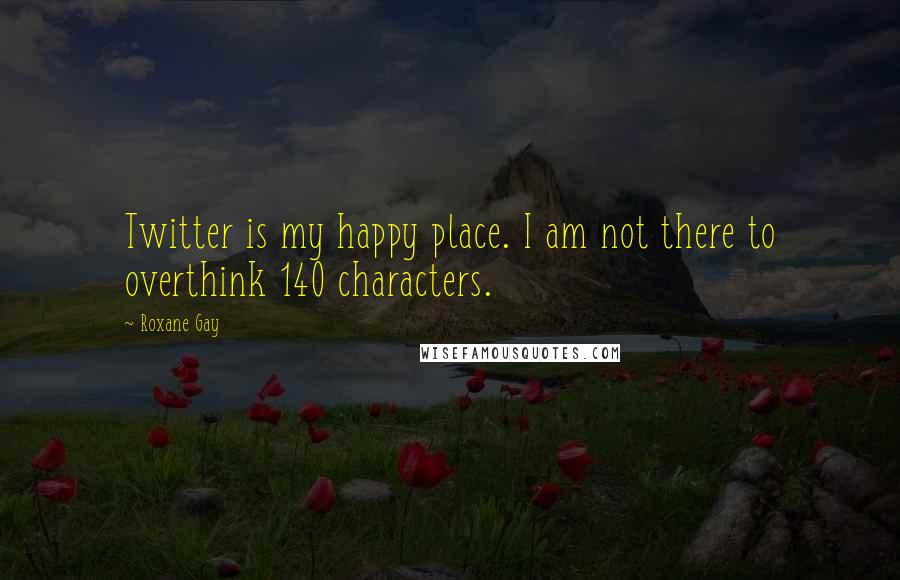 Twitter is my happy place. I am not there to overthink 140 characters.

~ Roxane Gay

WISEFAMOUSQUOTES.COM